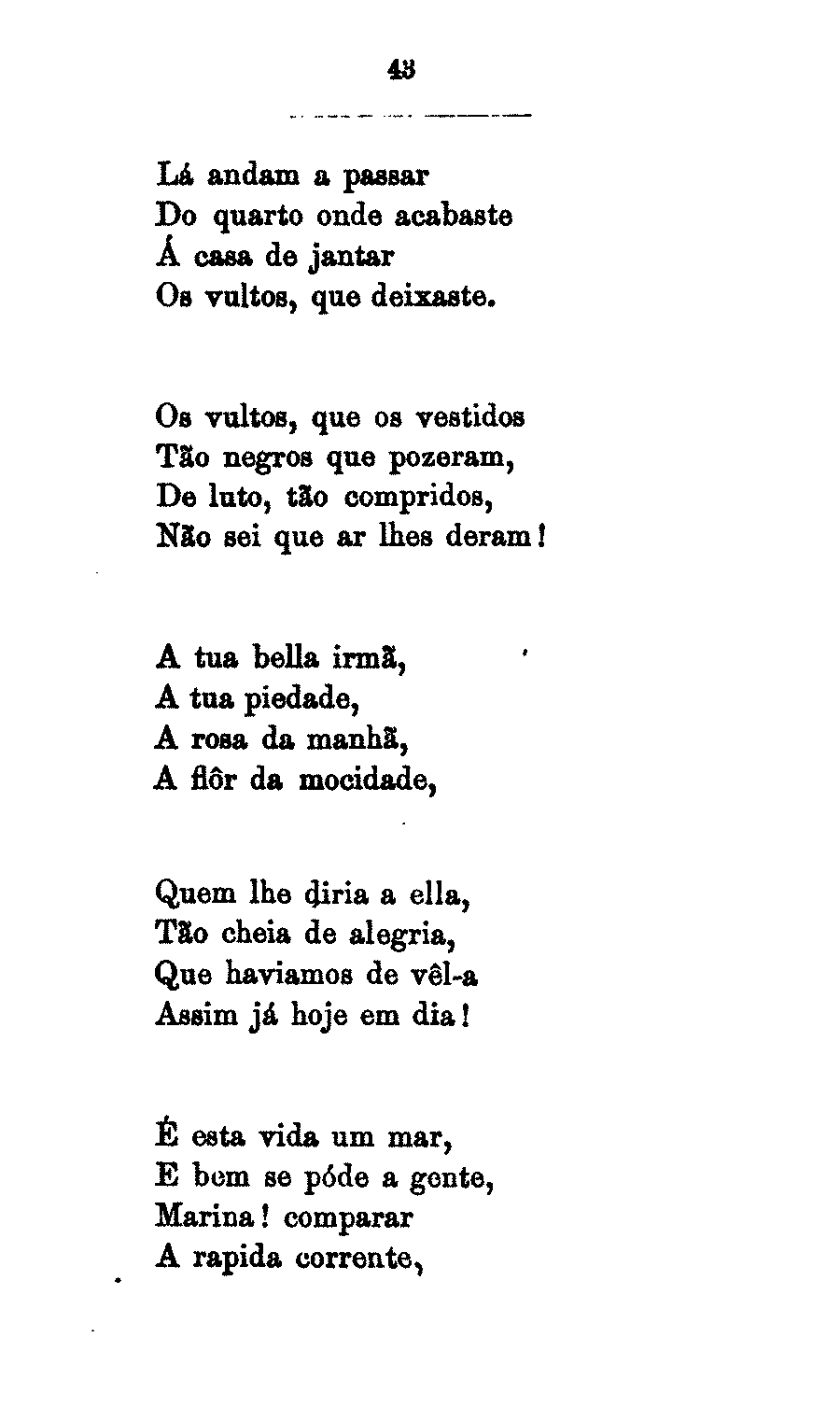 43

Lá andam a passar
Do quarto onde acabaste
Á casa de jantar
Os vultos, que deixaste.

Os vultos, que os vestidos
Tão negros que pozeram,
De luto, tão compridos,
Não sei que ar lhes deram!

A tua bella irmã,
A tua piedade,
A rosa da manhã,
A flôr da mocidade,

Quem lhe diria a ella,
Tão cheia de alegria,
Que haviamos de vêl-a
Assim já hoje em dia!

É esta vida um mar,
E bem se póde a gente,
Marina! comparar
A rapida corrente,